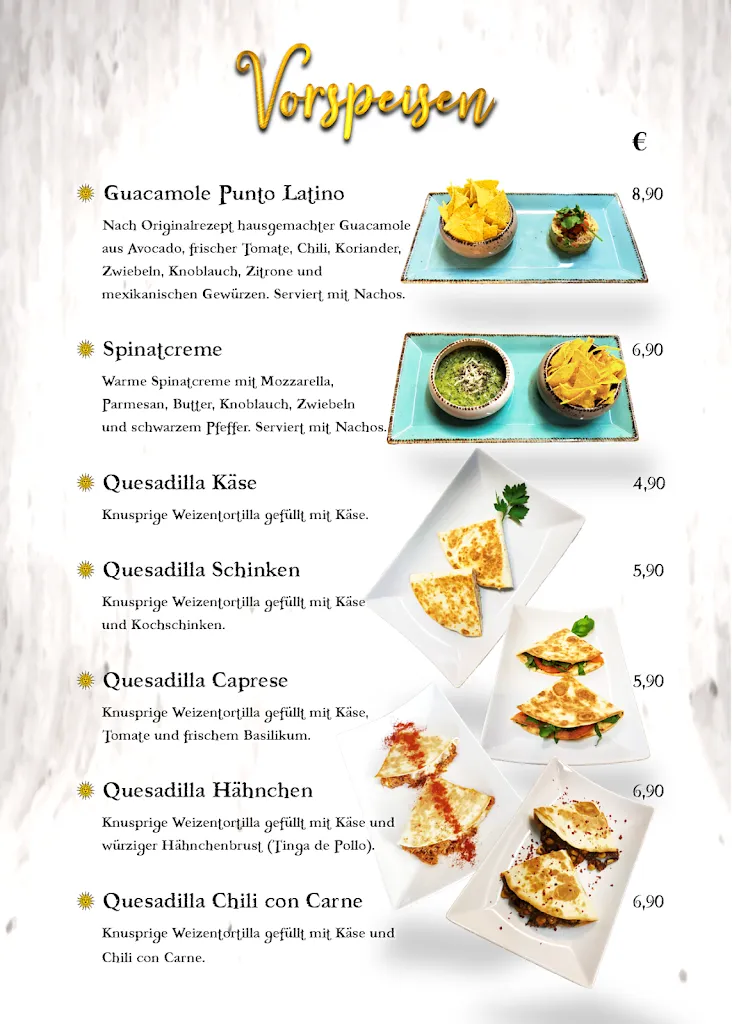 Vorspeisen

€

Guacamole Punto Latino 8,90

Nach Originalrezept hausgemachter Guacamole aus Avocado, frischer Tomate, Chili, Koriander, Zwiebeln, Knoblauch, Zitrone und mexikanischen Gewürzen. Serviert mit Nachos.

Spinatcreme 6,90

Warme Spinatcreme mit Mozzarella, Parmesan, Butter, Knoblauch, Zwiebeln und schwarzem Pfeffer. Serviert mit Nachos.

Quesadilla Käse 4,90

Knusprige Weizentortilla gefüllt mit Käse.

Quesadilla Schinken 5,90

Knusprige Weizentortilla gefüllt mit Käse und Kochschinken.

Quesadilla Caprese 5,90

Knusprige Weizentortilla gefüllt mit Käse, Tomate und frischem Basilikum.

Quesadilla Hähnchen 6,90

Knusprige Weizentortilla gefüllt mit Käse und würziger Hähnchenbrust (Tinga de Pollo).

Quesadilla Chili con Carne 6,90

Knusprige Weizentortilla gefüllt mit Käse und Chili con Carne.